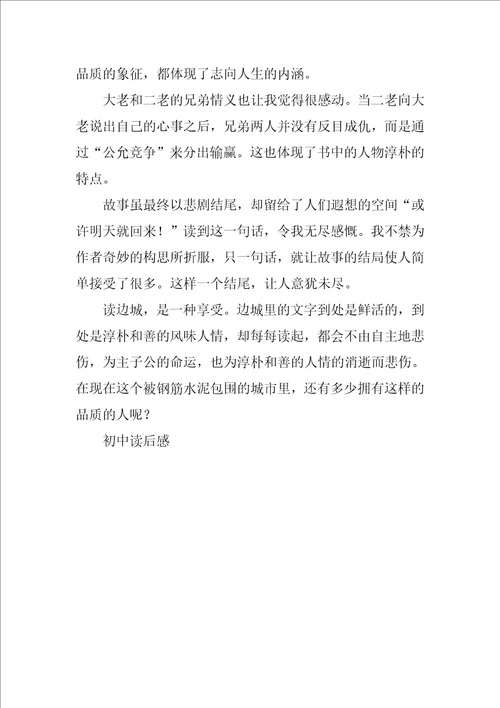 品质的象征，都体现了志向人生的内涵。

大老和二老的兄弟情义也让我觉得很感动。当二老向大老说出自己的心事之后，兄弟两人并没有反目成仇，而是通过“公允竞争”来分出输赢。这也体现了书中的人物淳朴的特点。

故事虽最终以悲剧结尾，却留给了人们遐想的空间“或许明天就回来！”读到这一句话，令我无尽感慨。我不禁为作者奇妙的构思所折服，只一句话，就让故事的结局使人简单接受了很多。这样一个结尾，让人意犹未尽。

读边城，是一种享受。边城里的文字到处是鲜活的，到处是淳朴和善的风味人情，却每每读起，都会不由自主地悲伤，为主子公的命运，也为淳朴和善的人情的消逝而悲伤。在现在这个被钢筋水泥包围的城市里，还有多少拥有这样的品质的人呢？

初中读后感